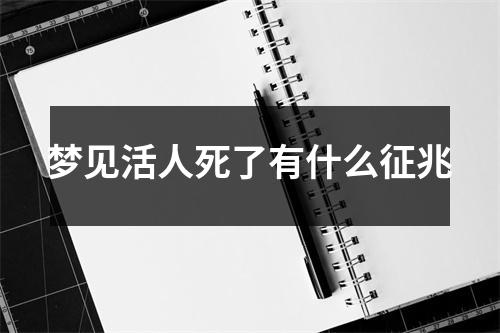 梦见活人死了有什么征兆